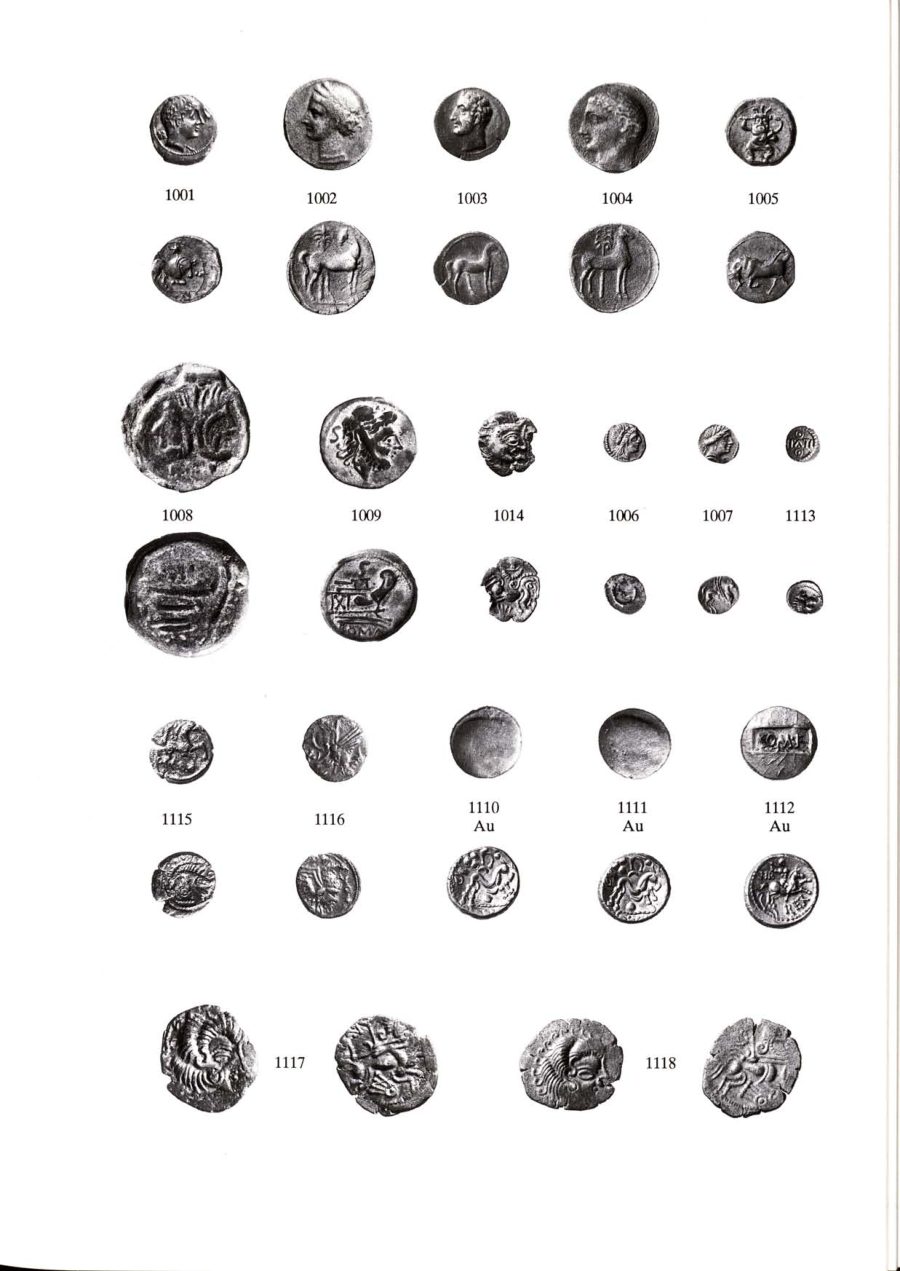 1001 1002 1003 1004 1005

1008 1009 1014 1006 1007 1113

1115 1116 1110 Au 1111 Au 1112 Au

1117 1118